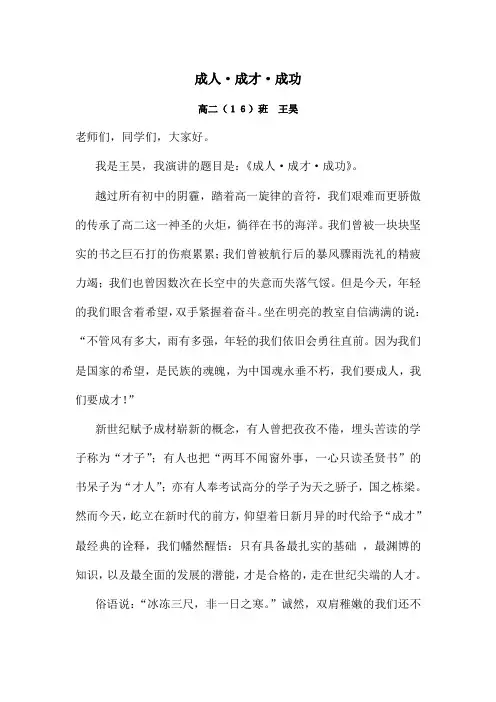 成人·成才·成功

高二（16）班　王昊

老师们，同学们，大家好。

我是王昊，我演讲的题目是：《成人·成才·成功》。

越过所有初中的阴霾，踏着高一旋律的音符，我们艰难而更骄傲的传承了高二这一神圣的火炬，徜徉在书的海洋。我们曾被一块块坚实的书之巨石打的伤痕累累；我们曾被航行后的暴风骤雨洗礼的精疲力竭；我们也曾因数次在长空中的失意而失落气馁。但是今天，年轻的我们眼含着希望，双手紧握着奋斗。坐在明亮的教室自信满满的说：“不管风有多大，雨有多强，年轻的我们依旧会勇往直前。因为我们是国家的希望，是民族的魂魄，为中国魂永垂不朽，我们要成人，我们要成才！”

新世纪赋予成材崭新的概念，有人曾把孜孜不倦，埋头苦读的学子称为“才子”；有人也把“两耳不闻窗外事，一心只读圣贤书”的书呆子为“才人”；亦有人奉考试高分的学子为天之骄子，国之栋梁。然而今天，屹立在新时代的前方，仰望着日新月异的时代给予“成才”最经典的诠释，我们幡然醒悟：只有具备最扎实的基础 ，最渊博的知识，以及最全面的发展的潜能，才是合格的，走在世纪尖端的人才。

俗语说：“冰冻三尺，非一日之寒。”诚然，双肩稚嫩的我们还不